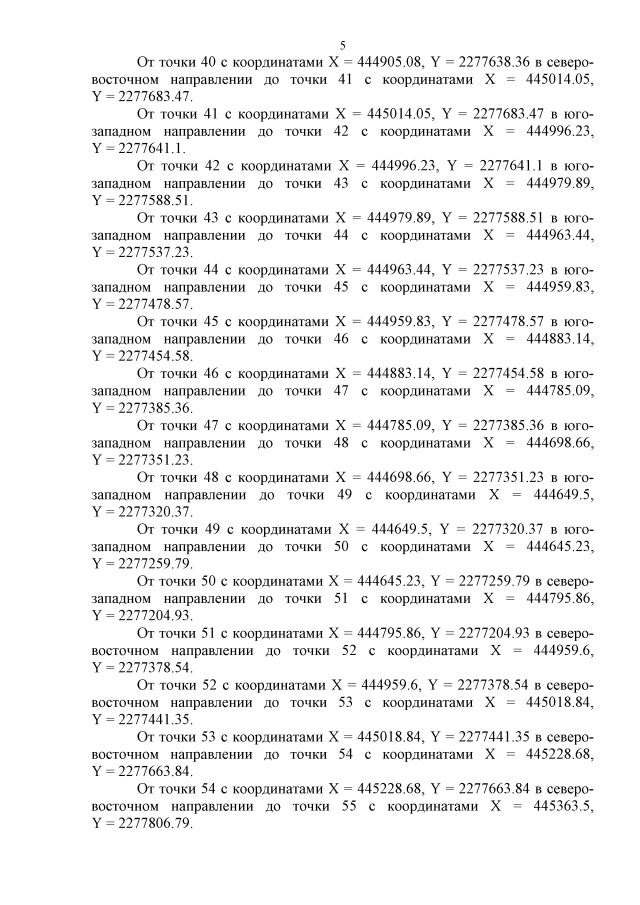 5

От точки 40 с координатами X = 444905.08, Y = 2277638.36 в северо-восточном направлении до точки 41 с координатами X = 445014.05, Y = 2277683.47.

От точки 41 с координатами X = 445014.05, Y = 2277683.47 в юго-западном направлении до точки 42 с координатами X = 444996.23, Y = 2277641.1.

От точки 42 с координатами X = 444996.23, Y = 2277641.1 в юго-западном направлении до точки 43 с координатами X = 444979.89, Y = 2277588.51.

От точки 43 с координатами X = 444979.89, Y = 2277588.51 в юго-западном направлении до точки 44 с координатами X = 444963.44, Y = 2277537.23.

От точки 44 с координатами X = 444963.44, Y = 2277537.23 в юго-западном направлении до точки 45 с координатами X = 444959.83, Y = 2277478.57.

От точки 45 с координатами X = 444959.83, Y = 2277478.57 в юго-западном направлении до точки 46 с координатами X = 444883.14, Y = 2277454.58.

От точки 46 с координатами X = 444883.14, Y = 2277454.58 в юго-западном направлении до точки 47 с координатами X = 444785.09, Y = 2277385.36.

От точки 47 с координатами X = 444785.09, Y = 2277385.36 в юго-западном направлении до точки 48 с координатами X = 444698.66, Y = 2277351.23.

От точки 48 с координатами X = 444698.66, Y = 2277351.23 в юго-западном направлении до точки 49 с координатами X = 444649.5, Y = 2277320.37.

От точки 49 с координатами X = 444649.5, Y = 2277320.37 в юго-западном направлении до точки 50 с координатами X = 444645.23, Y = 2277259.79.

От точки 50 с координатами X = 444645.23, Y = 2277259.79 в северо-западном направлении до точки 51 с координатами X = 444795.86, Y = 2277204.93.

От точки 51 с координатами X = 444795.86, Y = 2277204.93 в северо-восточном направлении до точки 52 с координатами X = 444959.6, Y = 2277378.54.

От точки 52 с координатами X = 444959.6, Y = 2277378.54 в северо-восточном направлении до точки 53 с координатами X = 445018.84, Y = 2277441.35.

От точки 53 с координатами X = 445018.84, Y = 2277441.35 в северо-восточном направлении до точки 54 с координатами X = 445228.68, Y = 2277663.84.

От точки 54 с координатами X = 445228.68, Y = 2277663.84 в северо-восточном направлении до точки 55 с координатами X = 445363.5, Y = 2277806.79.